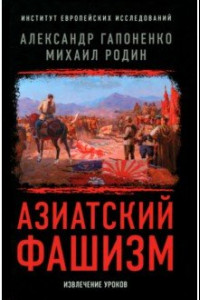 ИНСТИТУТ ЕВРОПЕЙСКИХ ИССЛЕДОВАНИЙ

АЛЕКСАНДР ГАПОНЕНКО
МИХАИЛ РОДИН

АЗИАТСКИЙ ФАШИЗМ

ИЗВЛЕЧЕНИЕ УРОКОВ